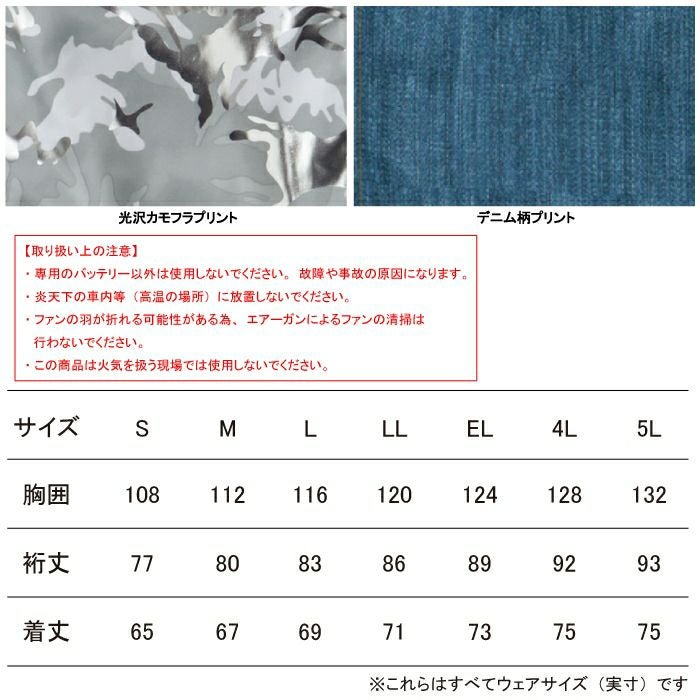 光沢カモフラプリント

デニム柄プリント

【取り扱い上の注意】
・専用のバッテリー以外は使用しないでください。 故障や事故の原因になります。
・炎天下の車内等（高温の場所）に放置しないでください。
・ファンの羽が折れる可能性がある為、エアーガンによるファンの清掃は行わないでください。
・この商品は火気を扱う現場では使用しないでください。

| サイズ | S | M | L | LL | EL | 4L | 5L |
|---|---|---|---|---|---|---|---|
| 胸囲 | 108 | 112 | 116 | 120 | 124 | 128 | 132 |
| 裄丈 | 77 | 80 | 83 | 86 | 89 | 92 | 93 |
| 着丈 | 65 | 67 | 69 | 71 | 73 | 75 | 75 |

※これらはすべてウェアサイズ（実寸）です